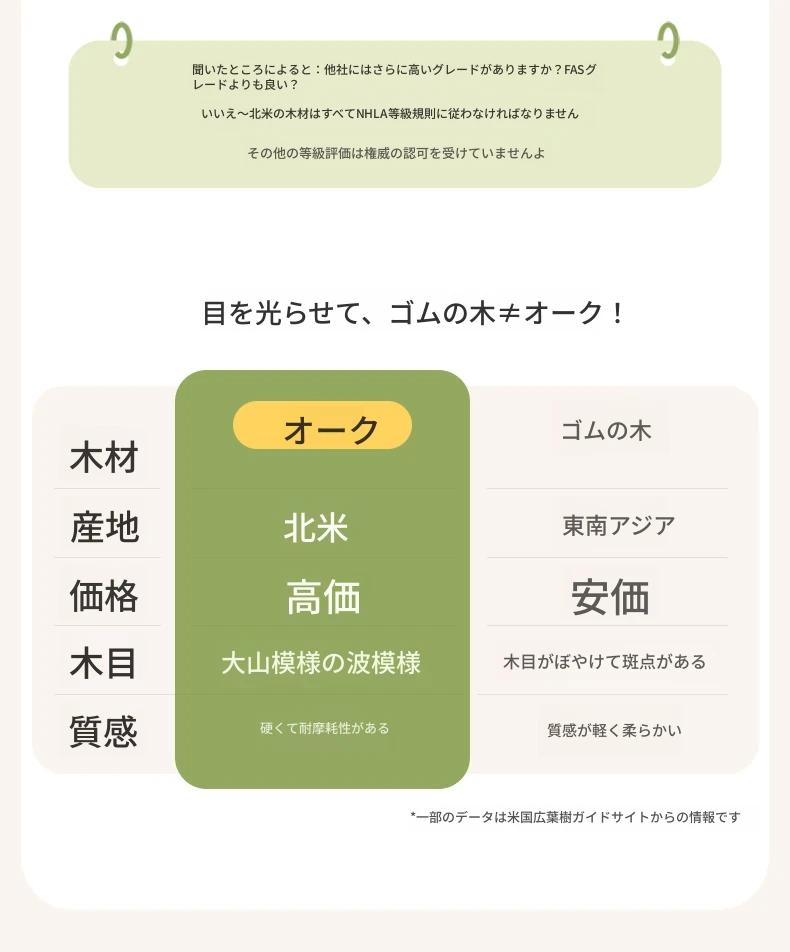 聞いたところによると：他社にはさらに高いグレードがありますか？FASグレードよりも良い？

いいえ～北米の木材はすべてNHLA等級規則に従わなければなりません

その他の等級評価は権威の認可を受けていませんよ

目を光らせて、ゴムの木≠オーク！

| 木材 | オーク | ゴムの木 |
|---|---|---|
| 産地 | 北米 | 東南アジア |
| 価格 | 高価 | 安価 |
| 木目 | 大山模様の波模様 | 木目がぼやけて斑点がある |
| 質感 | 硬くて耐摩耗性がある | 質感が軽く柔らかい |

*一部のデータは米国広葉樹ガイドサイトからの情報です